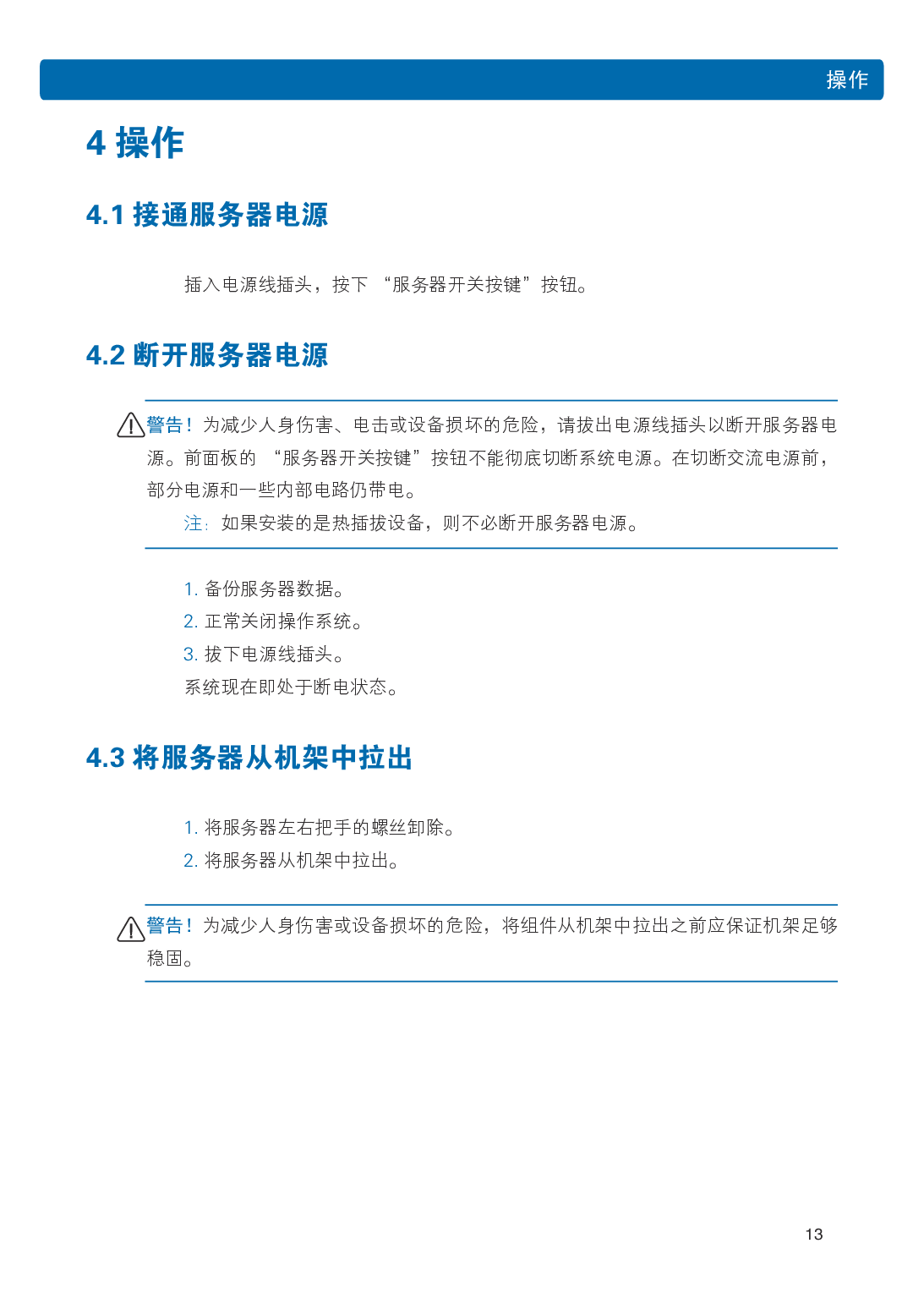 操作

4 操作

4.1 接通服务器电源

插入电源线插头，按下 “服务器开关按键”按钮。

4.2 断开服务器电源

警告！为减少人身伤害、电击或设备损坏的危险，请拔出电源线插头以断开服务器电源。前面板的 “服务器开关按键”按钮不能彻底切断系统电源。在切断交流电源前，部分电源和一些内部电路仍带电。

注：如果安装的是热插拔设备，则不必断开服务器电源。

1. 备份服务器数据。
2. 正常关闭操作系统。
3. 拔下电源线插头。
系统现在即处于断电状态。

4.3 将服务器从机架中拉出

1. 将服务器左右把手的螺丝卸除。
2. 将服务器从机架中拉出。

警告！为减少人身伤害或设备损坏的危险，将组件从机架中拉出之前应保证机架足够稳固。

13